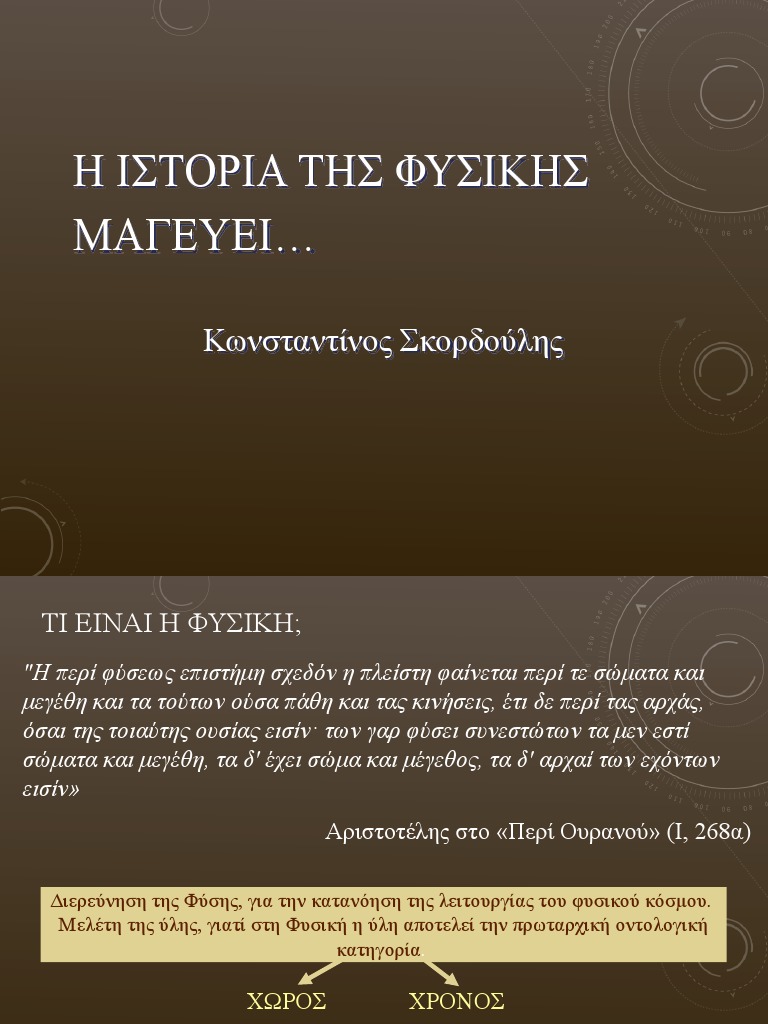 Η ΙΣΤΟΡΙΑ ΤΗΣ ΦΥΣΙΚΗΣ ΜΑΓΕΥΕΙ…

Κωνσταντίνος Σκορδούλης

ΤΙ ΕΙΝΑΙ Η ΦΥΣΙΚΗ;

"Η περί φύσεως επιστήμη σχεδόν η πλείστη φαίνεται περί τε σώματα και μεγέθη και τα τούτων ούσα πάθη και τας κινήσεις, έτι δε περί τας αρχάς, όσαι της τοιαύτης ουσίας εισίν· των γαρ φύσει συνεστώτων τα μεν εστί σώματα και μεγέθη, τα δ' έχει σώμα και μέγεθος, τα δ' αρχαί των εχόντων εισίν»

Αριστοτέλης στο «Περί Ουρανού» (Ι, 268α)

Διερεύνηση της Φύσης, για την κατανόηση της λειτουργίας του φυσικού κόσμου. Μελέτη της ύλης, γιατί στη Φυσική η ύλη αποτελεί την πρωταρχική οντολογική κατηγορία.

ΧΩΡΟΣ

ΧΡΟΝΟΣ